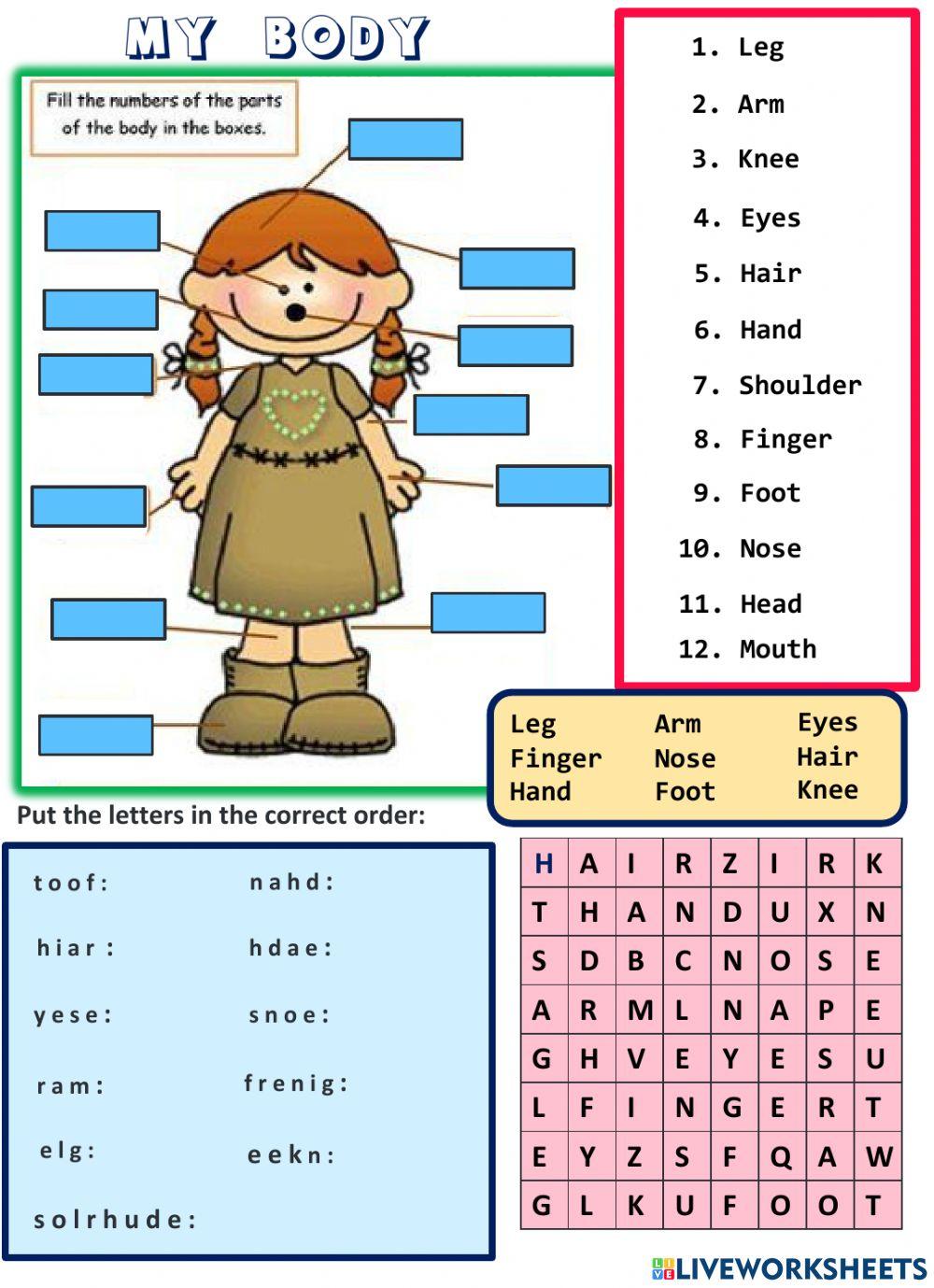 MY BODY

Fill the numbers of the parts of the body in the boxes.

1. Leg
2. Arm
3. Knee
4. Eyes
5. Hair
6. Hand
7. Shoulder
8. Finger
9. Foot
10. Nose
11. Head
12. Mouth

Leg
Finger
Hand

Arm
Nose
Foot

Eyes
Hair
Knee

Put the letters in the correct order:

toof:
hiar:
yese:
ram:
elg:
solrhude:

nahd:
hdae:
snoe:
frenig:
eekn:

| H | A | I | R | Z | I | R | K |
|---|---|---|---|---|---|---|---|
| T | H | A | N | D | U | X | N |
| S | D | B | C | N | O | S | E |
| A | R | M | L | N | A | P | E |
| G | H | V | E | Y | E | S | U |
| L | F | I | N | G | E | R | T |
| E | Y | Z | S | F | Q | A | W |
| G | L | K | U | F | O | O | T |

LIVEWORKSHEETS